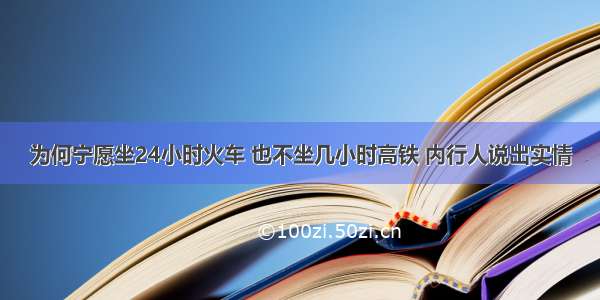 为何宁愿坐24小时火车 也不坐几小时高铁 内行人说出实情

©100zi.50zi.cn